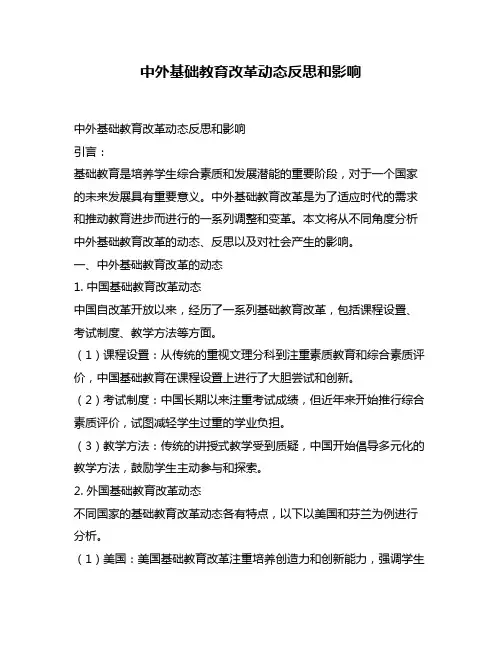 中外基础教育改革动态反思和影响

中外基础教育改革动态反思和影响

引言：

基础教育是培养学生综合素质和发展潜能的重要阶段，对于一个国家的未来发展具有重要意义。中外基础教育改革是为了适应时代的需求和推动教育进步而进行的一系列调整和变革。本文将从不同角度分析中外基础教育改革的动态、反思以及对社会产生的影响。

一、中外基础教育改革的动态

1. 中国基础教育改革动态

中国自改革开放以来，经历了一系列基础教育改革，包括课程设置、考试制度、教学方法等方面。

（1）课程设置：从传统的重视文理分科到注重素质教育和综合素质评价，中国基础教育在课程设置上进行了大胆尝试和创新。

（2）考试制度：中国长期以来注重考试成绩，但近年来开始推行综合素质评价，试图减轻学生过重的学业负担。

（3）教学方法：传统的讲授式教学受到质疑，中国开始倡导多元化的教学方法，鼓励学生主动参与和探索。

2. 外国基础教育改革动态

不同国家的基础教育改革动态各有特点，以下以美国和芬兰为例进行分析。

（1）美国：美国基础教育改革注重培养创造力和创新能力，强调学生